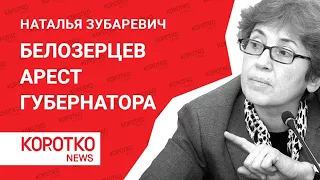 НАТАЛЬЯ ЗУБАРЕВИЧ
БЕЛОЗЕРЦЕВ
АРЕСТ
ГУБЕРНАТОРА

KOROTKO
NEWS